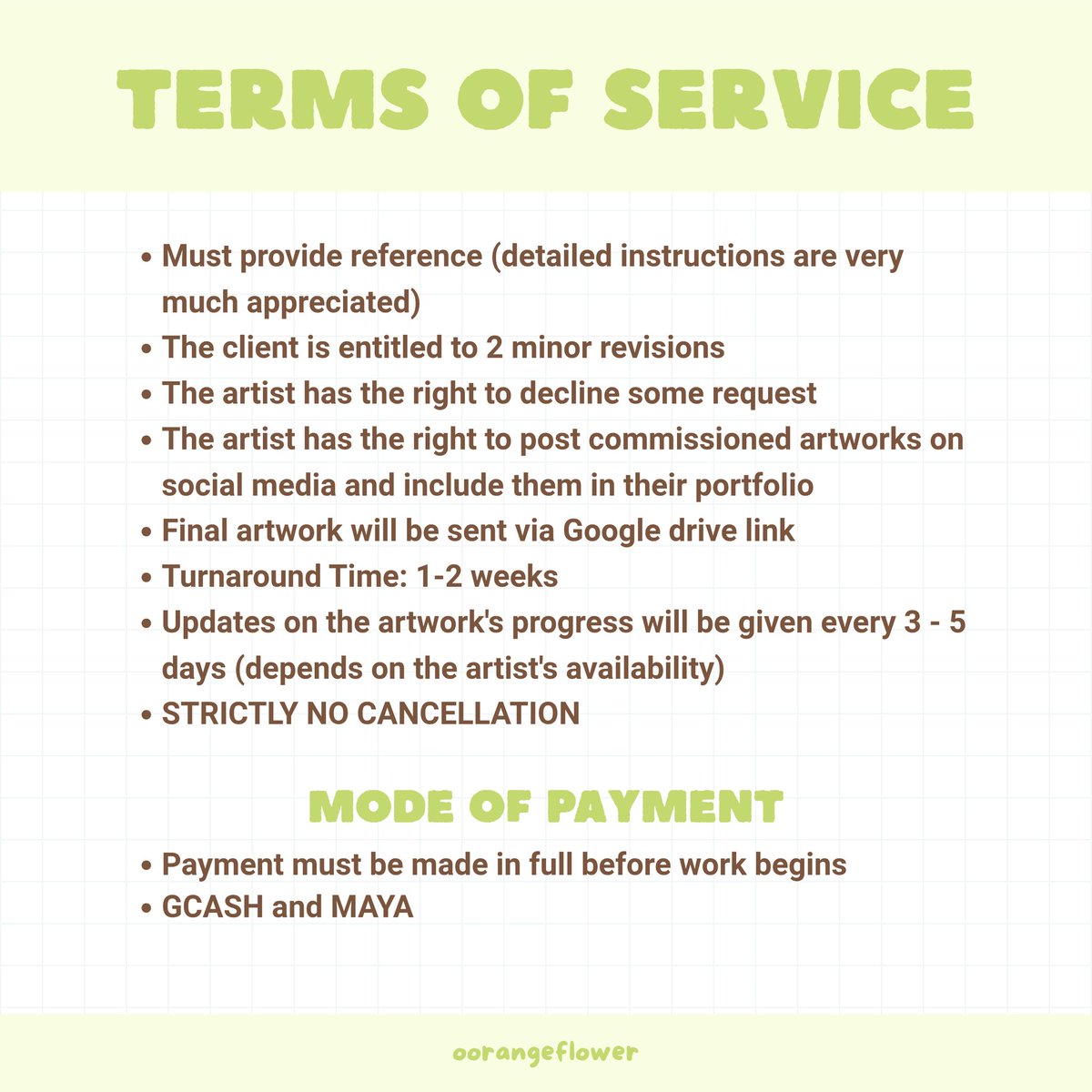 TERMS OF SERVICE

• Must provide reference (detailed instructions are very much appreciated)
• The client is entitled to 2 minor revisions
• The artist has the right to decline some request
• The artist has the right to post commissioned artworks on social media and include them in their portfolio
• Final artwork will be sent via Google drive link
• Turnaround Time: 1-2 weeks
• Updates on the artwork's progress will be given every 3 - 5 days (depends on the artist's availability)
• STRICTLY NO CANCELLATION

MODE OF PAYMENT

• Payment must be made in full before work begins
• GCASH and MAYA

oorangeflower